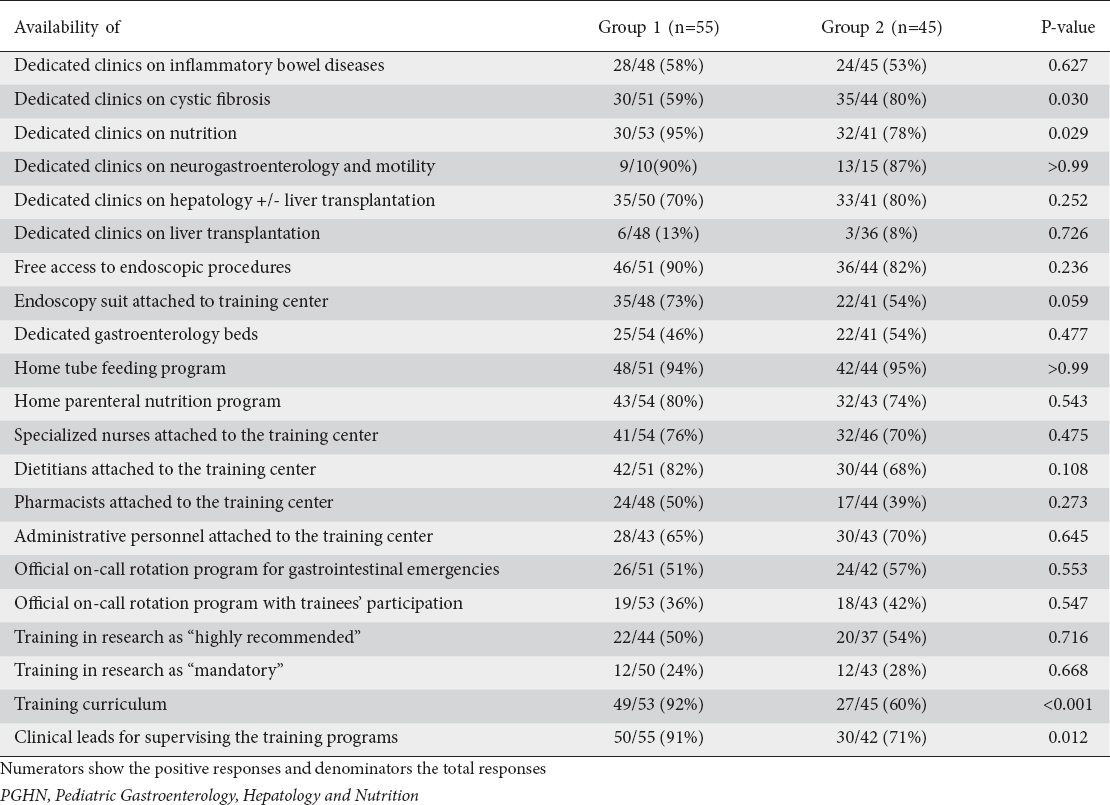 | Availability of | Group 1 (n=55) | Group 2 (n=45) | P-value |
|---|---|---|---|
| Dedicated clinics on inflammatory bowel diseases | 28/48 (58%) | 24/45 (53%) | 0.627 |
| Dedicated clinics on cystic fibrosis | 30/51 (59%) | 35/44 (80%) | 0.030 |
| Dedicated clinics on nutrition | 30/53 (95%) | 32/41 (78%) | 0.029 |
| Dedicated clinics on neurogastroenterology and motility | 9/10(90%) | 13/15 (87%) | >0.99 |
| Dedicated clinics on hepatology +/- liver transplantation | 35/50 (70%) | 33/41 (80%) | 0.252 |
| Dedicated clinics on liver transplantation | 6/48 (13%) | 3/36 (8%) | 0.726 |
| Free access to endoscopic procedures | 46/51 (90%) | 36/44 (82%) | 0.236 |
| Endoscopy suit attached to training center | 35/48 (73%) | 22/41 (54%) | 0.059 |
| Dedicated gastroenterology beds | 25/54 (46%) | 22/41 (54%) | 0.477 |
| Home tube feeding program | 48/51 (94%) | 42/44 (95%) | >0.99 |
| Home parenteral nutrition program | 43/54 (80%) | 32/43 (74%) | 0.543 |
| Specialized nurses attached to the training center | 41/54 (76%) | 32/46 (70%) | 0.475 |
| Dietitians attached to the training center | 42/51 (82%) | 30/44 (68%) | 0.108 |
| Pharmacists attached to the training center | 24/48 (50%) | 17/44 (39%) | 0.273 |
| Administrative personnel attached to the training center | 28/43 (65%) | 30/43 (70%) | 0.645 |
| Official on-call rotation program for gastrointestinal emergencies | 26/51 (51%) | 24/42 (57%) | 0.553 |
| Official on-call rotation program with trainees' participation | 19/53 (36%) | 18/43 (42%) | 0.547 |
| Training in research as "highly recommended" | 22/44 (50%) | 20/37 (54%) | 0.716 |
| Training in research as "mandatory" | 12/50 (24%) | 12/43 (28%) | 0.668 |
| Training curriculum | 49/53 (92%) | 27/45 (60%) | <0.001 |
| Clinical leads for supervising the training programs | 50/55 (91%) | 30/42 (71%) | 0.012 |

Numerators show the positive responses and denominators the total responses
PGHN, Pediatric Gastroenterology, Hepatology and Nutrition